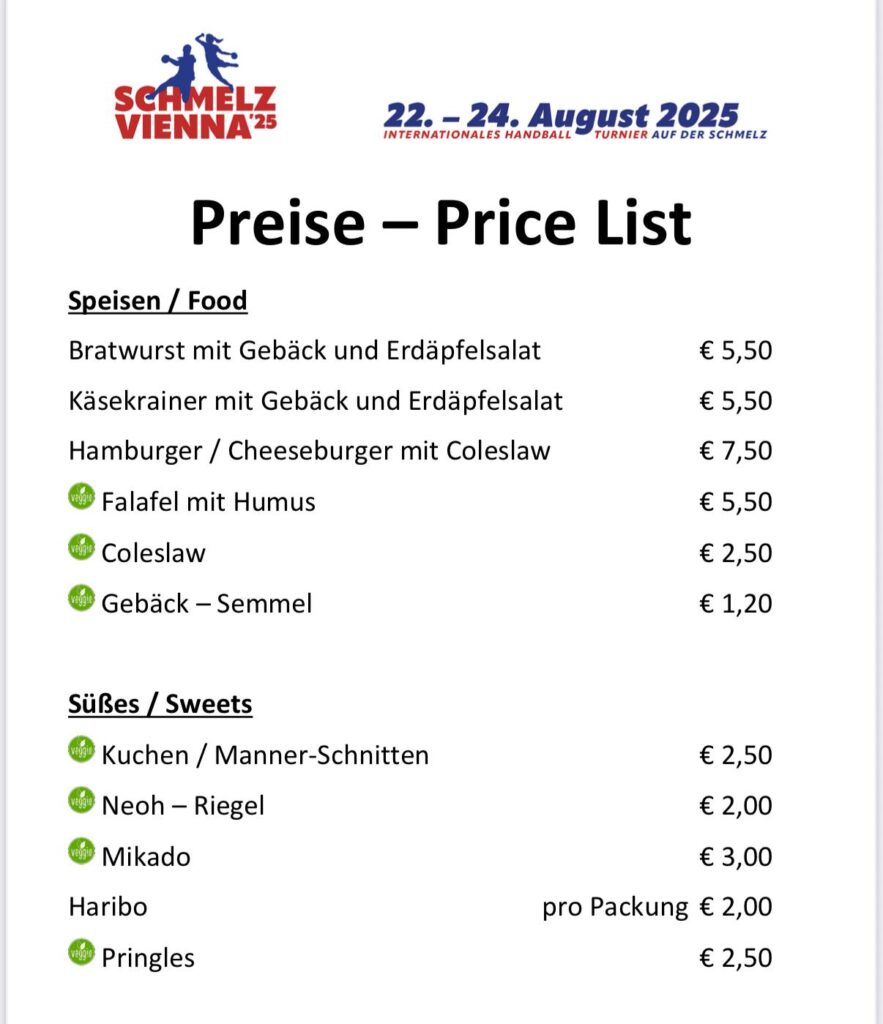 SCHMELZ VIENNA'25

22. – 24. August 2025
INTERNATIONALES HANDBALL TURNIER AUF DER SCHMELZ

Preise – Price List

Speisen / Food

Bratwurst mit Gebäck und Erdäpfelsalat € 5,50

Käsekrainer mit Gebäck und Erdäpfelsalat € 5,50

Hamburger / Cheeseburger mit Coleslaw € 7,50

veggie Falafel mit Humus € 5,50

veggie Coleslaw € 2,50

veggie Gebäck – Semmel € 1,20

Süßes / Sweets

veggie Kuchen / Manner-Schnitten € 2,50

veggie Neoh – Riegel € 2,00

veggie Mikado € 3,00

Haribo pro Packung € 2,00

veggie Pringles € 2,50